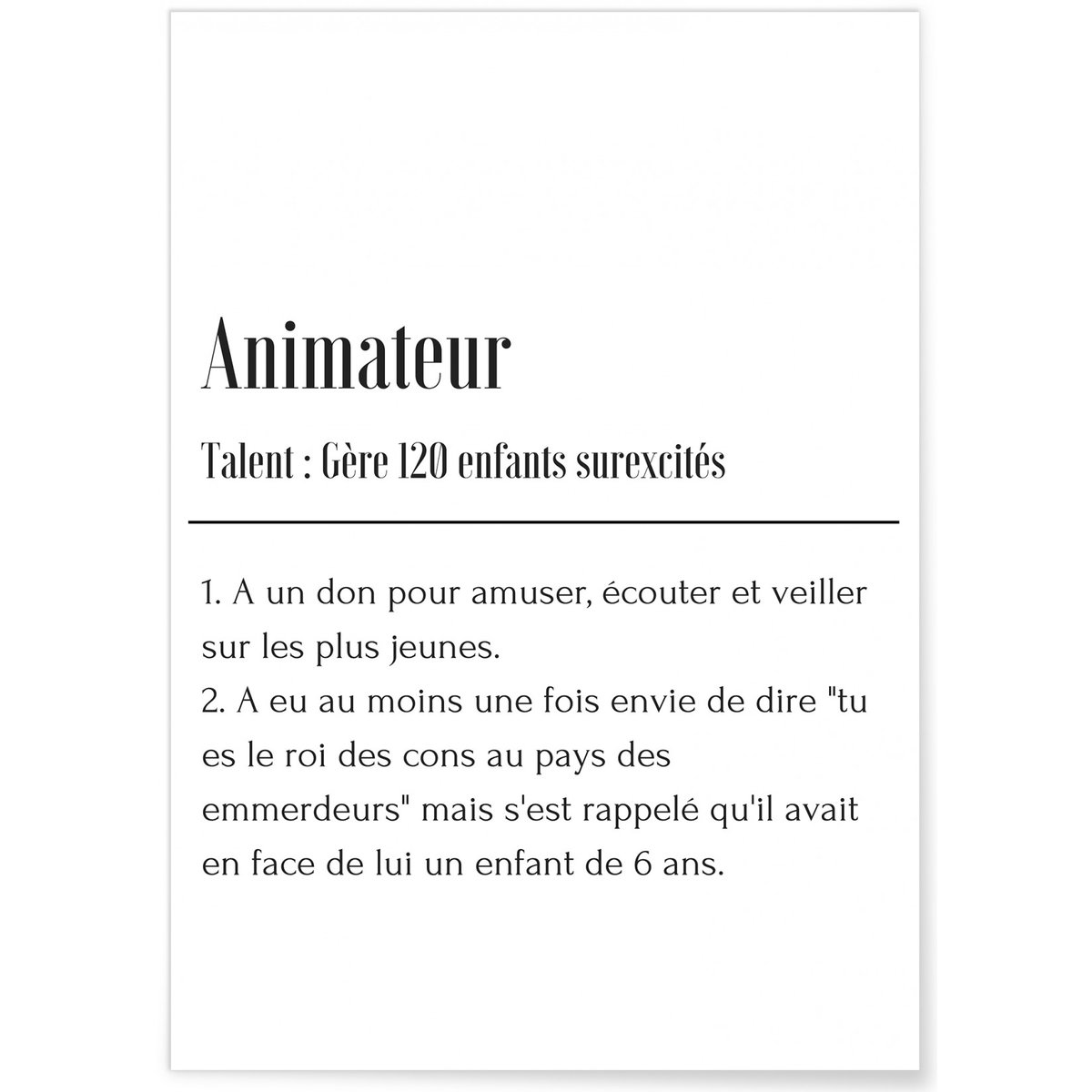 Animateur

Talent : Gère 120 enfants surexcités

1. A un don pour amuser, écouter et veiller sur les plus jeunes.
2. A eu au moins une fois envie de dire "tu es le roi des cons au pays des emmerdeurs" mais s'est rappelé qu'il avait en face de lui un enfant de 6 ans.